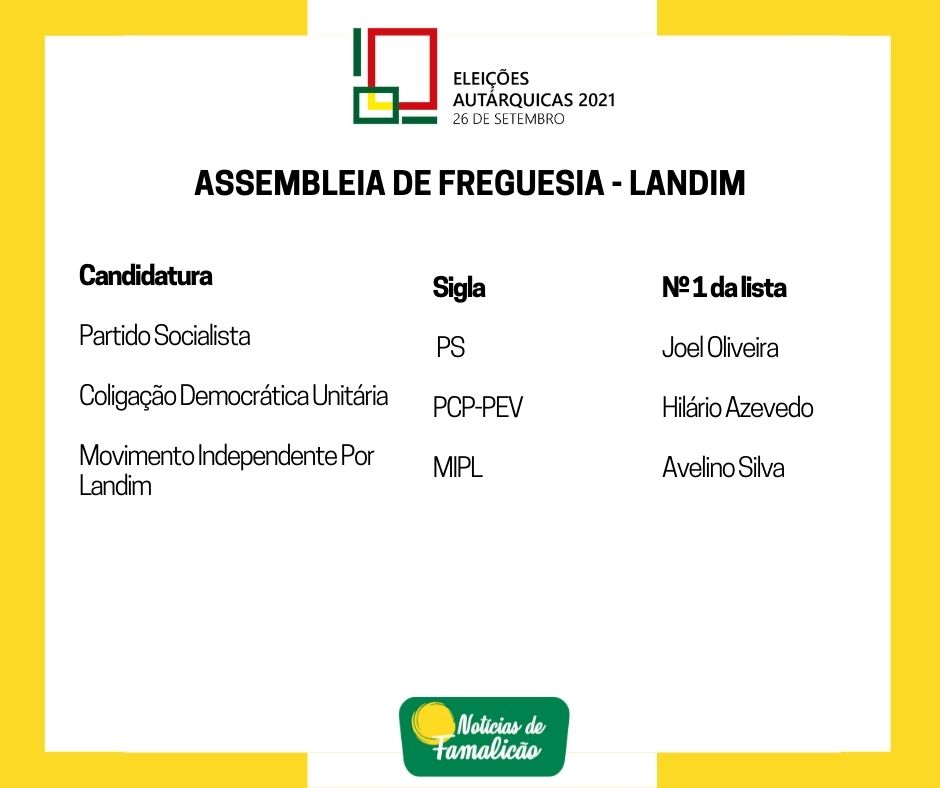 ELEIÇÕES
AUTÁRQUICAS 2021
26 DE SETEMBRO

ASSEMBLEIA DE FREGUESIA - LANDIM

| Candidatura | Sigla | Nº 1 da lista |
|---|---|---|
| Partido Socialista | PS | Joel Oliveira |
| Coligação Democrática Unitária | PCP-PEV | Hilário Azevedo |
| Movimento Independente Por Landim | MIPL | Avelino Silva |

Notícias de Famalicão